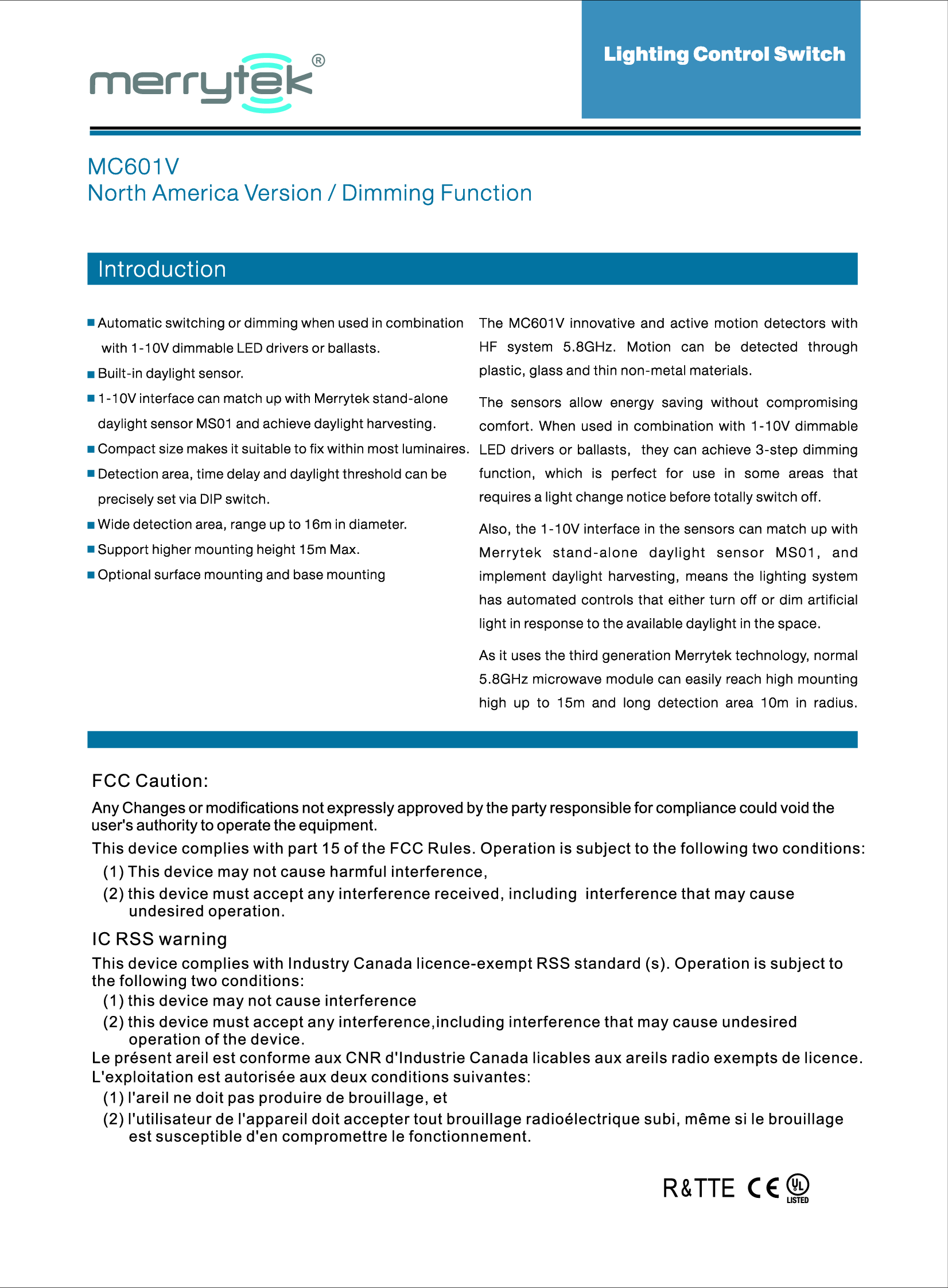 merrytek®

Lighting Control Switch

MC601V
North America Version / Dimming Function

Introduction

■ Automatic switching or dimming when used in combination with 1-10V dimmable LED drivers or ballasts.
■ Built-in daylight sensor.
■ 1-10V interface can match up with Merrytek stand-alone daylight sensor MS01 and achieve daylight harvesting.
■ Compact size makes it suitable to fix within most luminaires.
■ Detection area, time delay and daylight threshold can be precisely set via DIP switch.
■ Wide detection area, range up to 16m in diameter.
■ Support higher mounting height 15m Max.
■ Optional surface mounting and base mounting

The MC601V innovative and active motion detectors with HF system 5.8GHz. Motion can be detected through plastic, glass and thin non-metal materials.

The sensors allow energy saving without compromising comfort. When used in combination with 1-10V dimmable LED drivers or ballasts, they can achieve 3-step dimming function, which is perfect for use in some areas that requires a light change notice before totally switch off.

Also, the 1-10V interface in the sensors can match up with Merrytek stand-alone daylight sensor MS01, and implement daylight harvesting, means the lighting system has automated controls that either turn off or dim artificial light in response to the available daylight in the space.

As it uses the third generation Merrytek technology, normal 5.8GHz microwave module can easily reach high mounting high up to 15m and long detection area 10m in radius.

FCC Caution:
Any Changes or modifications not expressly approved by the party responsible for compliance could void the user's authority to operate the equipment.
This device complies with part 15 of the FCC Rules. Operation is subject to the following two conditions:
(1) This device may not cause harmful interference,
(2) this device must accept any interference received, including interference that may cause undesired operation.

IC RSS warning
This device complies with Industry Canada licence-exempt RSS standard (s). Operation is subject to the following two conditions:
(1) this device may not cause interference
(2) this device must accept any interference,including interference that may cause undesired operation of the device.
Le présent areil est conforme aux CNR d'Industrie Canada licables aux areils radio exempts de licence. L'exploitation est autorisée aux deux conditions suivantes:
(1) l'areil ne doit pas produire de brouillage, et
(2) l'utilisateur de l'appareil doit accepter tout brouillage radioélectrique subi, même si le brouillage est susceptible d'en compromettre le fonctionnement.

R&TTE CE UL LISTED